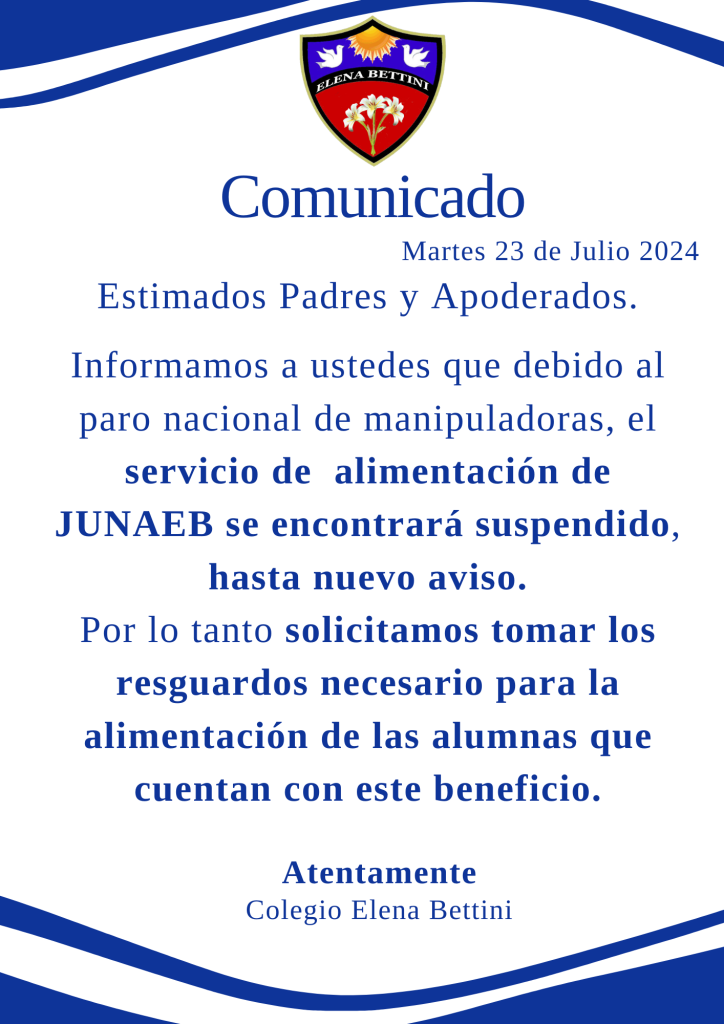 ELENA BETTINI

Comunicado

Martes 23 de Julio 2024

Estimados Padres y Apoderados.

Informamos a ustedes que debido al paro nacional de manipuladoras, el servicio de alimentación de JUNAEB se encontrará suspendido, hasta nuevo aviso.
Por lo tanto solicitamos tomar los resguardos necesario para la alimentación de las alumnas que cuentan con este beneficio.

Atentamente
Colegio Elena Bettini